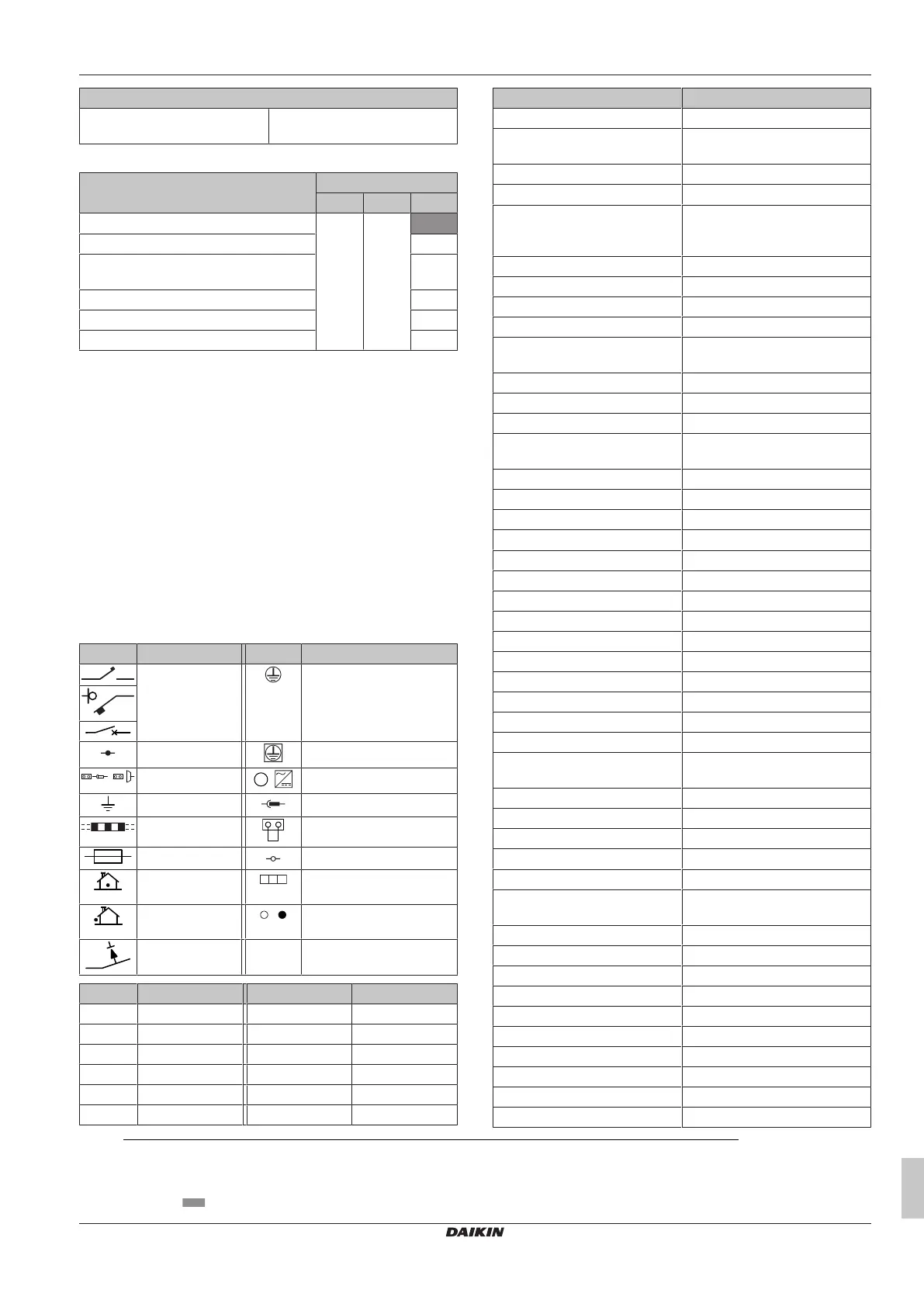 DAIKIN